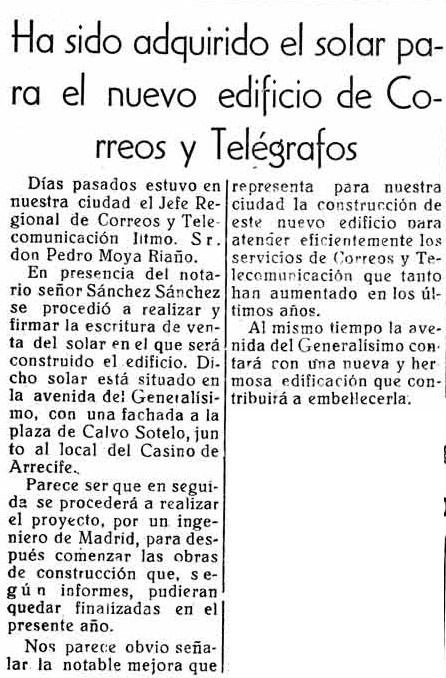 Ha sido adquirido el solar para el nuevo edificio de Correos y Telégrafos

Días pasados estuvo en nuestra ciudad el Jefe Regional de Correos y Telecomunicación Iltmo. Sr. don Pedro Moya Riaño.

En presencia del notario señor Sánchez Sánchez se procedió a realizar y firmar la escritura de venta del solar en el que será construido el edificio. Dicho solar está situado en la avenida del Generalísimo, con una fachada a la plaza de Calvo Sotelo, junto al local del Casino de Arrecife.

Parece ser que en seguida se procederá a realizar el proyecto, por un ingeniero de Madrid, para después comenzar las obras de construcción que, según informes, pudieran quedar finalizadas en el presente año.

Nos parece obvio señalar la notable mejora que representa para nuestra ciudad la construcción de este nuevo edificio para atender eficientemente los servicios de Correos y Telecomunicación que tanto han aumentado en los últimos años.

Al mismo tiempo la avenida del Generalísimo contará con una nueva y hermosa edificación que contribuirá a embellecerla.